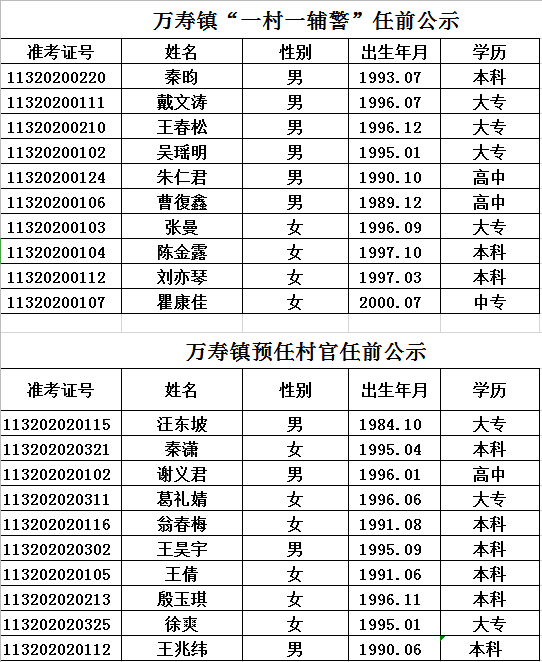 万寿镇“一村一辅警”任前公示

| 准考证号 | 姓名 | 性别 | 出生年月 | 学历 |
|---|---|---|---|---|
| 11320200220 | 秦昀 | 男 | 1993.07 | 本科 |
| 11320200111 | 戴文涛 | 男 | 1996.07 | 大专 |
| 11320200210 | 王春松 | 男 | 1996.12 | 大专 |
| 11320200102 | 吴瑶明 | 男 | 1995.01 | 大专 |
| 11320200124 | 朱仁君 | 男 | 1990.10 | 高中 |
| 11320200106 | 曹復鑫 | 男 | 1989.12 | 高中 |
| 11320200103 | 张曼 | 女 | 1996.09 | 大专 |
| 11320200104 | 陈金露 | 女 | 1997.10 | 本科 |
| 11320200112 | 刘亦琴 | 女 | 1997.03 | 本科 |
| 11320200107 | 瞿康佳 | 女 | 2000.07 | 中专 |

万寿镇预任村官任前公示

| 准考证号 | 姓名 | 性别 | 出生年月 | 学历 |
|---|---|---|---|---|
| 113202020115 | 汪东坡 | 男 | 1984.10 | 大专 |
| 113202020321 | 秦潇 | 女 | 1995.04 | 本科 |
| 113202020102 | 谢义君 | 男 | 1996.01 | 高中 |
| 113202020311 | 葛礼婧 | 女 | 1996.06 | 大专 |
| 113202020116 | 翁春梅 | 女 | 1991.08 | 本科 |
| 113202020302 | 王昊宇 | 男 | 1995.09 | 本科 |
| 113202020105 | 王倩 | 女 | 1991.06 | 本科 |
| 113202020213 | 殷玉琪 | 女 | 1996.11 | 本科 |
| 113202020325 | 徐爽 | 女 | 1995.01 | 大专 |
| 113202020112 | 王兆纬 | 男 | 1990.06 | 本科 |